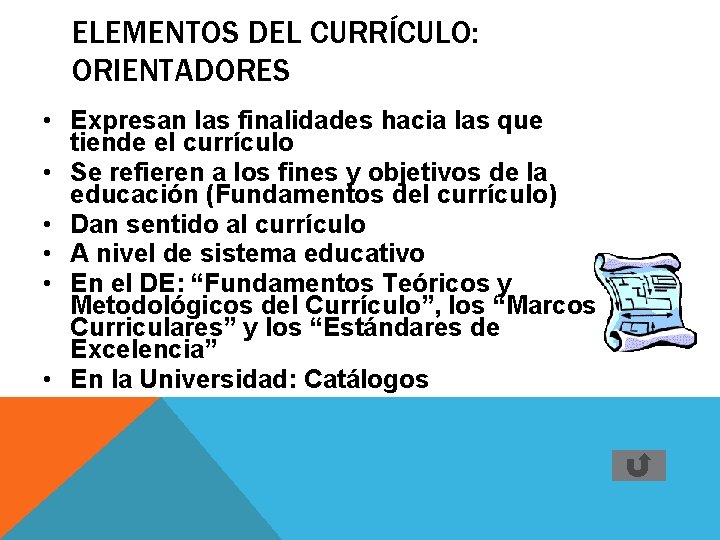 ELEMENTOS DEL CURRÍCULO: ORIENTADORES

• Expresan las finalidades hacia las que tiende el currículo
• Se refieren a los fines y objetivos de la educación (Fundamentos del currículo)
• Dan sentido al currículo
• A nivel de sistema educativo
• En el DE: “Fundamentos Teóricos y Metodológicos del Currículo”, los “Marcos Curriculares” y los “Estándares de Excelencia”
• En la Universidad: Catálogos